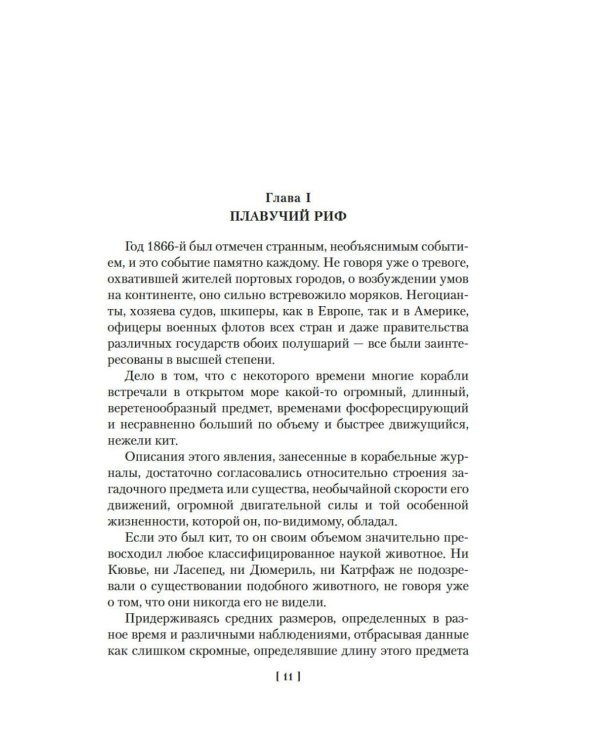 Глава I
ПЛАВУЧИЙ РИФ

Год 1866-й был отмечен странным, необъяснимым событием, и это событие памятно каждому. Не говоря уже о тревоге, охватившей жителей портовых городов, о возбуждении умов на континенте, оно сильно встревожило моряков. Негоцианты, хозяева судов, шкиперы, как в Европе, так и в Америке, офицеры военных флотов всех стран и даже правительства различных государств обоих полушарий — все были заинтересованы в высшей степени.

Дело в том, что с некоторого времени многие корабли встречали в открытом море какой-то огромный, длинный, веретенообразный предмет, временами фосфоресцирующий и несравненно больший по объему и быстрее движущийся, нежели кит.

Описания этого явления, занесенные в корабельные журналы, достаточно согласовались относительно строения загадочного предмета или существа, необычайной скорости его движений, огромной двигательной силы и той особенной жизненности, которой он, по-видимому, обладал.

Если это был кит, то он своим объемом значительно превосходил любое классифицированное наукой животное. Ни Кювье, ни Ласепед, ни Дюмериль, ни Катрфаж не подозревали о существовании подобного животного, не говоря уже о том, что они никогда его не видели.

Придерживаясь средних размеров, определенных в разное время и различными наблюдениями, отбрасывая данные как слишком скромные, определявшие длину этого предмета

[ 11 ]